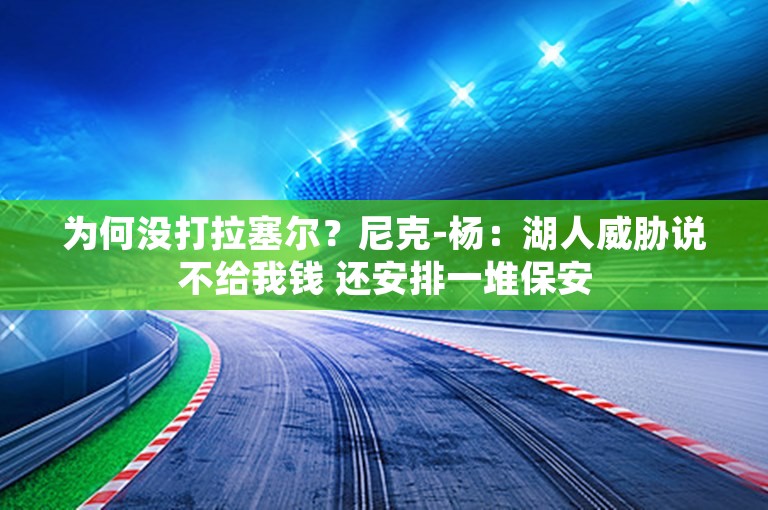 为何没打拉塞尔？尼克-杨：湖人威胁说不给我钱 还安排一堆保安